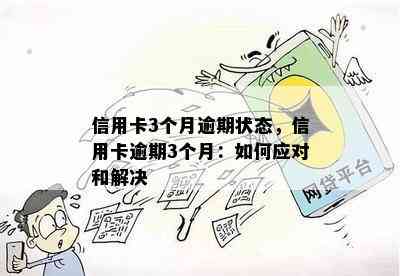 信用卡3个月逾期状态，信用卡逾期3个月：如何应对和解决

网贷平台